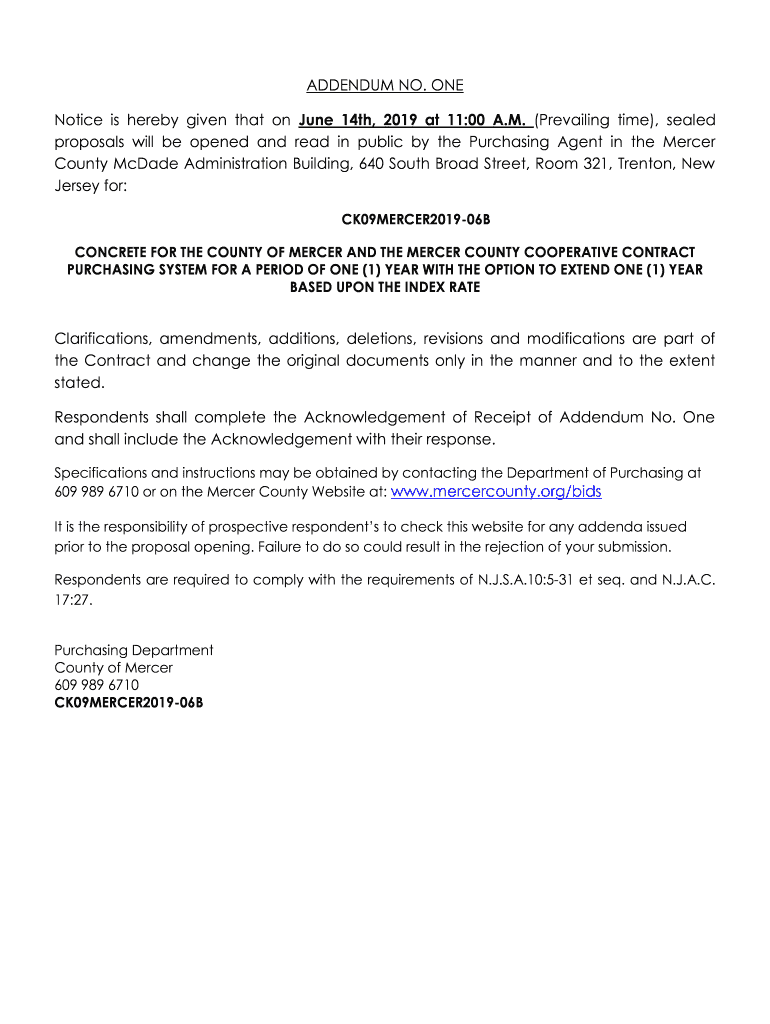 ADDENDUM NO. ONE

Notice is hereby given that on June 14th, 2019 at 11:00 A.M. (Prevailing time), sealed proposals will be opened and read in public by the Purchasing Agent in the Mercer County McDade Administration Building, 640 South Broad Street, Room 321, Trenton, New Jersey for:

CK09MERCER2019-06B

CONCRETE FOR THE COUNTY OF MERCER AND THE MERCER COUNTY COOPERATIVE CONTRACT PURCHASING SYSTEM FOR A PERIOD OF ONE (1) YEAR WITH THE OPTION TO EXTEND ONE (1) YEAR BASED UPON THE INDEX RATE

Clarifications, amendments, additions, deletions, revisions and modifications are part of the Contract and change the original documents only in the manner and to the extent stated.

Respondents shall complete the Acknowledgement of Receipt of Addendum No. One and shall include the Acknowledgement with their response.

Specifications and instructions may be obtained by contacting the Department of Purchasing at 609 989 6710 or on the Mercer County Website at: www.mercercounty.org/bids

It is the responsibility of prospective respondent's to check this website for any addenda issued prior to the proposal opening. Failure to do so could result in the rejection of your submission.

Respondents are required to comply with the requirements of N.J.S.A.10:5-31 et seq. and N.J.A.C. 17:27.

Purchasing Department
County of Mercer
609 989 6710
CK09MERCER2019-06B